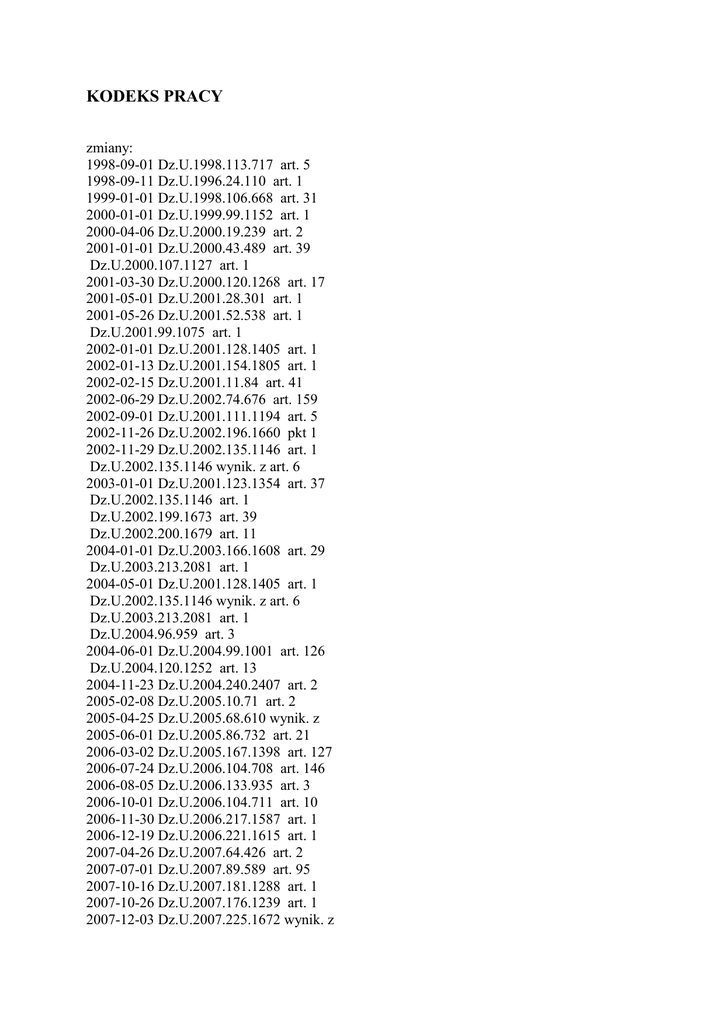 KODEKS PRACY

zmiany:
1998-09-01 Dz.U.1998.113.717 art. 5
1998-09-11 Dz.U.1996.24.110 art. 1
1999-01-01 Dz.U.1998.106.668 art. 31
2000-01-01 Dz.U.1999.99.1152 art. 1
2000-04-06 Dz.U.2000.19.239 art. 2
2001-01-01 Dz.U.2000.43.489 art. 39
Dz.U.2000.107.1127 art. 1
2001-03-30 Dz.U.2000.120.1268 art. 17
2001-05-01 Dz.U.2001.28.301 art. 1
2001-05-26 Dz.U.2001.52.538 art. 1
Dz.U.2001.99.1075 art. 1
2002-01-01 Dz.U.2001.128.1405 art. 1
2002-01-13 Dz.U.2001.154.1805 art. 1
2002-02-15 Dz.U.2001.11.84 art. 41
2002-06-29 Dz.U.2002.74.676 art. 159
2002-09-01 Dz.U.2001.111.1194 art. 5
2002-11-26 Dz.U.2002.196.1660 pkt 1
2002-11-29 Dz.U.2002.135.1146 art. 1
Dz.U.2002.135.1146 wynik. z art. 6
2003-01-01 Dz.U.2001.123.1354 art. 37
Dz.U.2002.135.1146 art. 1
Dz.U.2002.199.1673 art. 39
Dz.U.2002.200.1679 art. 11
2004-01-01 Dz.U.2003.166.1608 art. 29
Dz.U.2003.213.2081 art. 1
2004-05-01 Dz.U.2001.128.1405 art. 1
Dz.U.2002.135.1146 wynik. z art. 6
Dz.U.2003.213.2081 art. 1
Dz.U.2004.96.959 art. 3
2004-06-01 Dz.U.2004.99.1001 art. 126
Dz.U.2004.120.1252 art. 13
2004-11-23 Dz.U.2004.240.2407 art. 2
2005-02-08 Dz.U.2005.10.71 art. 2
2005-04-25 Dz.U.2005.68.610 wynik. z
2005-06-01 Dz.U.2005.86.732 art. 21
2006-03-02 Dz.U.2005.167.1398 art. 127
2006-07-24 Dz.U.2006.104.708 art. 146
2006-08-05 Dz.U.2006.133.935 art. 3
2006-10-01 Dz.U.2006.104.711 art. 10
2006-11-30 Dz.U.2006.217.1587 art. 1
2006-12-19 Dz.U.2006.221.1615 art. 1
2007-04-26 Dz.U.2007.64.426 art. 2
2007-07-01 Dz.U.2007.89.589 art. 95
2007-10-16 Dz.U.2007.181.1288 art. 1
2007-10-26 Dz.U.2007.176.1239 art. 1
2007-12-03 Dz.U.2007.225.1672 wynik. z